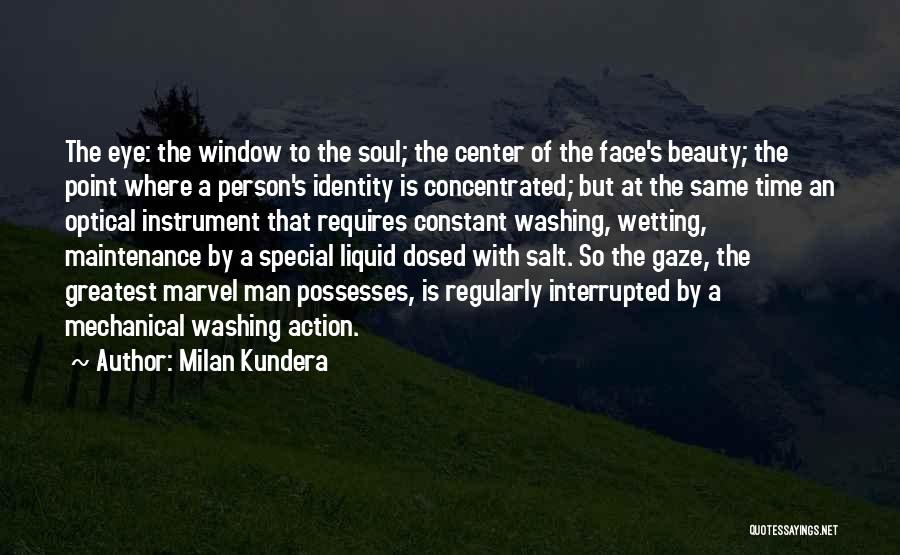 The eye: the window to the soul; the center of the face's beauty; the point where a person's identity is concentrated; but at the same time an optical instrument that requires constant washing, wetting, maintenance by a special liquid dosed with salt. So the gaze, the greatest marvel man possesses, is regularly interrupted by a mechanical washing action.

~ Author: Milan Kundera

QUOTESSAYINGS.NET